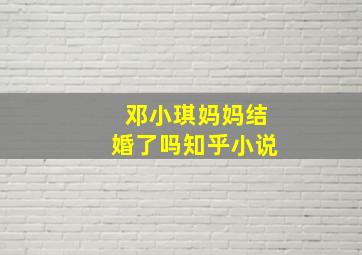 邓小琪妈妈结婚了吗知乎小说